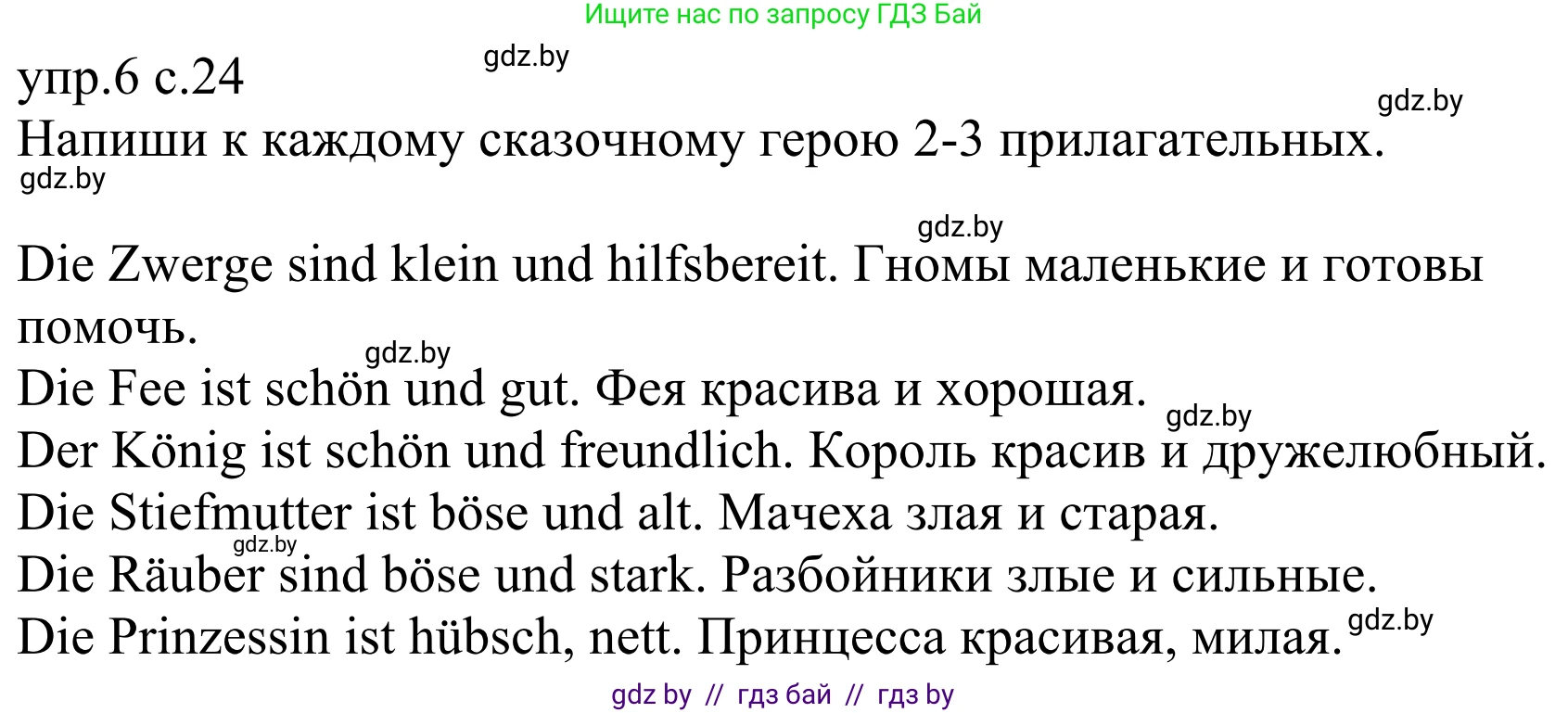 Ищите нас по запросу ГДЗ Бай

gdz.by

упр.6 с.24

gdz.by

Напиши к каждому сказочному герою 2-3 прилагательных.

gdz.by

gdz.by

Die Zwerge sind klein und hilfsbereit. Гномы маленькие и готовы помочь.

gdz.by

Die Fee ist schön und gut. Фея красива и хорошая.

gdz.by

Der König ist schön und freundlich. Король красив и дружелюбный.

Die Stiefmutter ist böse und alt. Мачеха злая и старая.

gdz.by

Die Räuber sind böse und stark. Разбойники злые и сильные.

Die Prinzessin ist hübsch, nett. Принцесса красивая, милая.

gdz.by

gdz by // гдз бай // гдз by